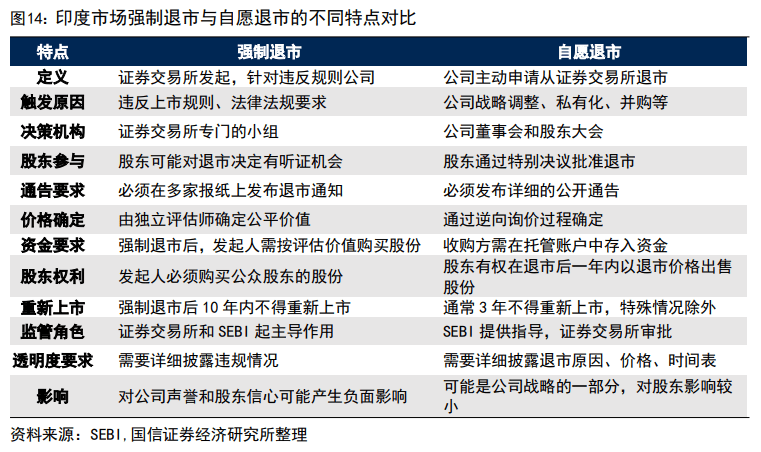 图14：印度市场强制退市与自愿退市的不同特点对比

| 特点 | 强制退市 | 自愿退市 |
|---|---|---|
| 定义 | 证券交易所发起，针对违反规则公司 | 公司主动申请从证券交易所退市 |
| 触发原因 | 违反上市规则、法律法规要求 | 公司战略调整、私有化、并购等 |
| 决策机构 | 证券交易所专门的小组 | 公司董事会和股东大会 |
| 股东参与 | 股东可能对退市决定有听证机会 | 股东通过特别决议批准退市 |
| 通告要求 | 必须在多家报纸上发布退市通知 | 必须发布详细的公开通告 |
| 价格确定 | 由独立评估师确定公平价值 | 通过逆向询价过程确定 |
| 资金要求 | 强制退市后，发起人需按评估价值购买股份 | 收购方需在托管账户中存入资金 |
| 股东权利 | 发起人必须购买公众股东的股份 | 股东有权在退市后一年内以退市价格出售股份 |
| 重新上市 | 强制退市后 10 年内不得重新上市 | 通常 3 年不得重新上市，特殊情况除外 |
| 监管角色 | 证券交易所和 SEBI 起主导作用 | SEBI 提供指导，证券交易所审批 |
| 透明度要求 | 需要详细披露违规情况 | 需要详细披露退市原因、价格、时间表 |
| 影响 | 对公司声誉和股东信心可能产生负面影响 | 可能是公司战略的一部分，对股东影响较小 |

资料来源：SEBI，国信证券经济研究所整理